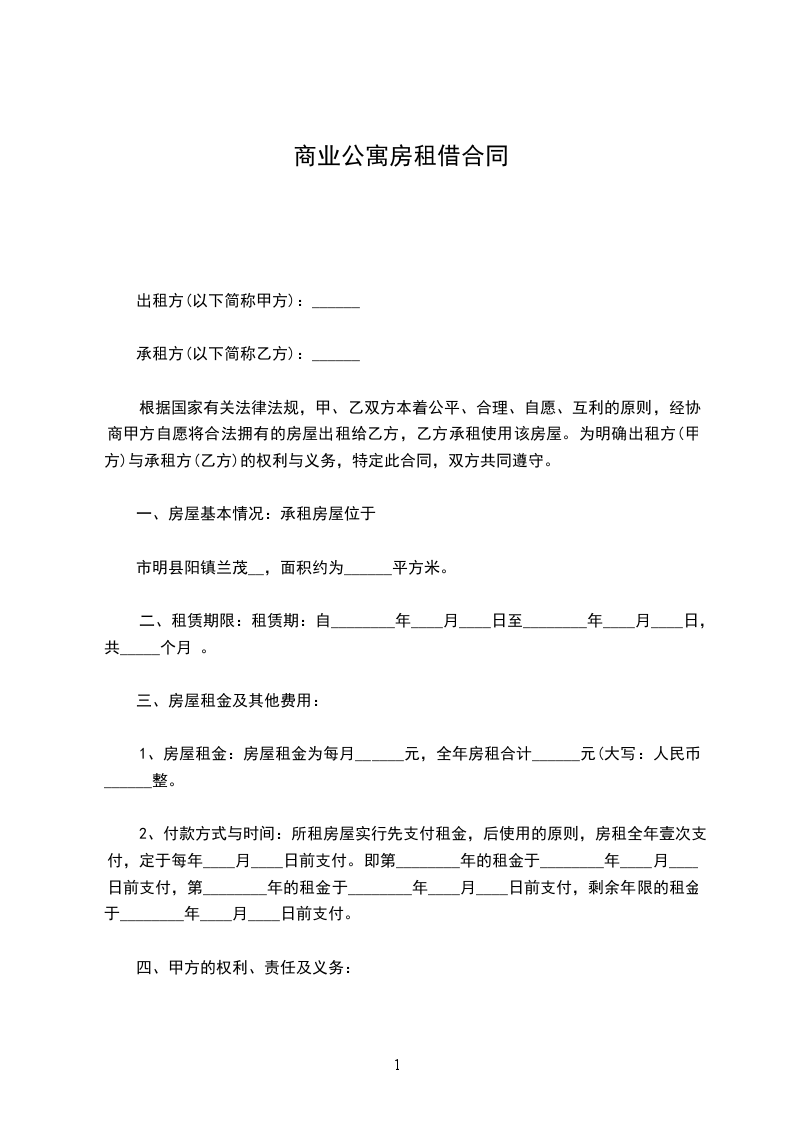 商业公寓房租借合同

出租方(以下简称甲方)：______

承租方(以下简称乙方)：______

根据国家有关法律法规，甲、乙双方本着公平、合理、自愿、互利的原则，经协商甲方自愿将合法拥有的房屋出租给乙方，乙方承租使用该房屋。为明确出租方(甲方)与承租方(乙方)的权利与义务，特定此合同，双方共同遵守。

一、房屋基本情况：承租房屋位于

市明县阳镇兰茂__，面积约为______平方米。

二、租赁期限：租赁期：自________年____月____日至________年____月____日，共_____个月 。

三、房屋租金及其他费用：

1、房屋租金：房屋租金为每月______元，全年房租合计______元(大写：人民币______整。

2、付款方式与时间：所租房屋实行先支付租金，后使用的原则，房租全年壹次支付，定于每年____月____日前支付。即第________年的租金于________年____月____日前支付，第________年的租金于________年____月____日前支付，剩余年限的租金于________年____月____日前支付。

四、甲方的权利、责任及义务：

1